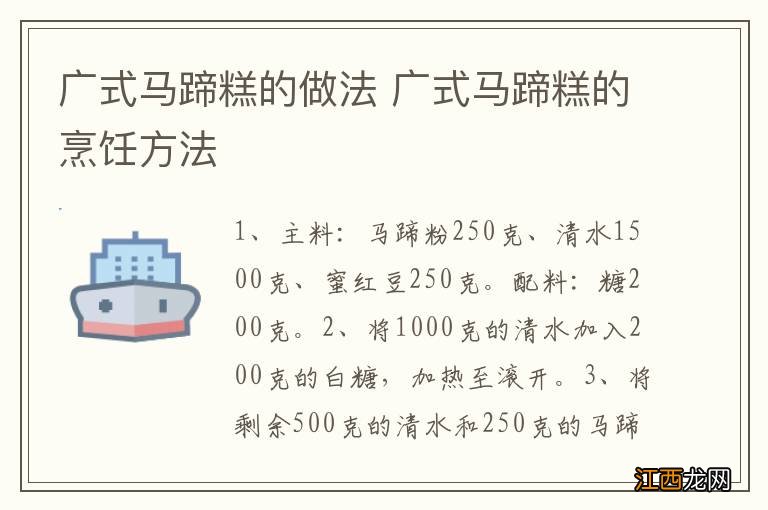 广式马蹄糕的做法 广式马蹄糕的烹饪方法

1、主料：马蹄粉250克、清水1500克、蜜红豆250克。配料：糖200克。2、将1000克的清水加入200克的白糖，加热至滚开。3、将剩余500克的清水和250克的马蹄

江西龙网